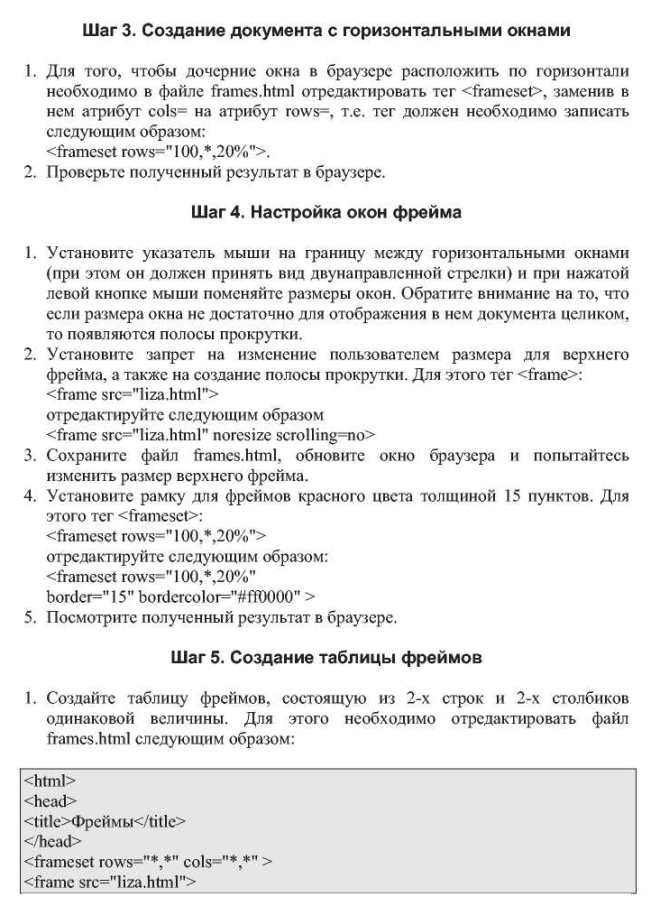 Шаг 3. Создание документа с горизонтальными окнами

1. Для того, чтобы дочерние окна в браузере расположить по горизонтали необходимо в файле frames.html отредактировать тег <frameset>, заменив в нем атрибут cols= на атрибут rows=, т.е. тег должен необходимо записать следующим образом:
<frameset rows="100,*,20%">.
2. Проверьте полученный результат в браузере.

Шаг 4. Настройка окон фрейма

1. Установите указатель мыши на границу между горизонтальными окнами (при этом он должен принять вид двунаправленной стрелки) и при нажатой левой кнопке мыши поменяйте размеры окон. Обратите внимание на то, что если размера окна не достаточно для отображения в нем документа целиком, то появляются полосы прокрутки.
2. Установите запрет на изменение пользователем размера для верхнего фрейма, а также на создание полосы прокрутки. Для этого тег <frame>:
<frame src="liza.html">
отредактируйте следующим образом
<frame src="liza.html" noresize scrolling=no>
3. Сохраните файл frames.html, обновите окно браузера и попытайтесь изменить размер верхнего фрейма.
4. Установите рамку для фреймов красного цвета толщиной 15 пунктов. Для этого тег <frameset>:
<frameset rows="100,*,20%">
отредактируйте следующим образом:
<frameset rows="100,*,20%"
border="15" bordercolor="#ff0000" >
5. Посмотрите полученный результат в браузере.

Шаг 5. Создание таблицы фреймов

1. Создайте таблицу фреймов, состоящую из 2-х строк и 2-х столбиков одинаковой величины. Для этого необходимо отредактировать файл frames.html следующим образом:

<html>
<head>
<title>Фреймы</title>
</head>
<frameset rows="*,*" cols="*,*" >
<frame src="liza.html">